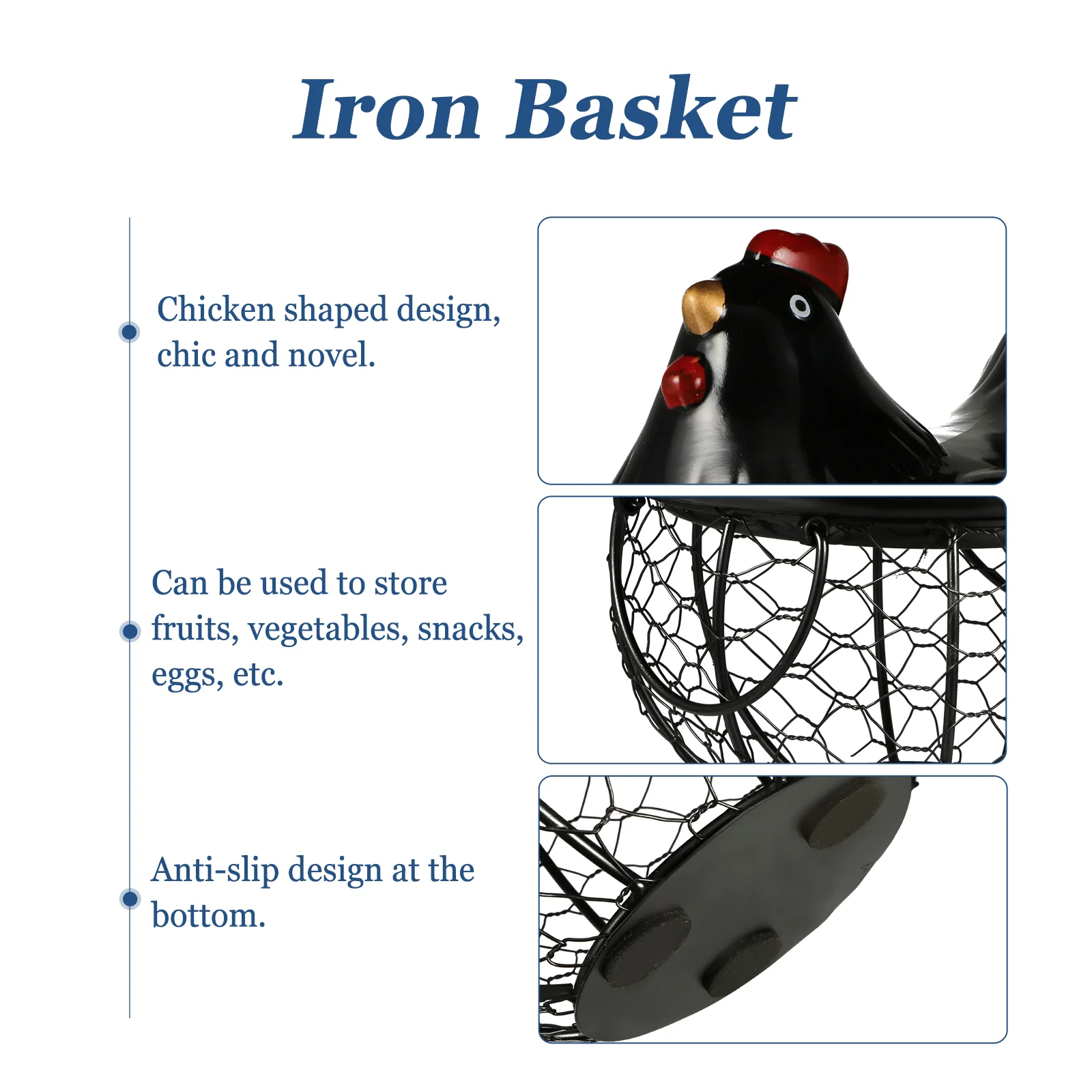 Iron Basket

Chicken shaped design, chic and novel.

Can be used to store fruits, vegetables, snacks, eggs, etc.

Anti-slip design at the bottom.